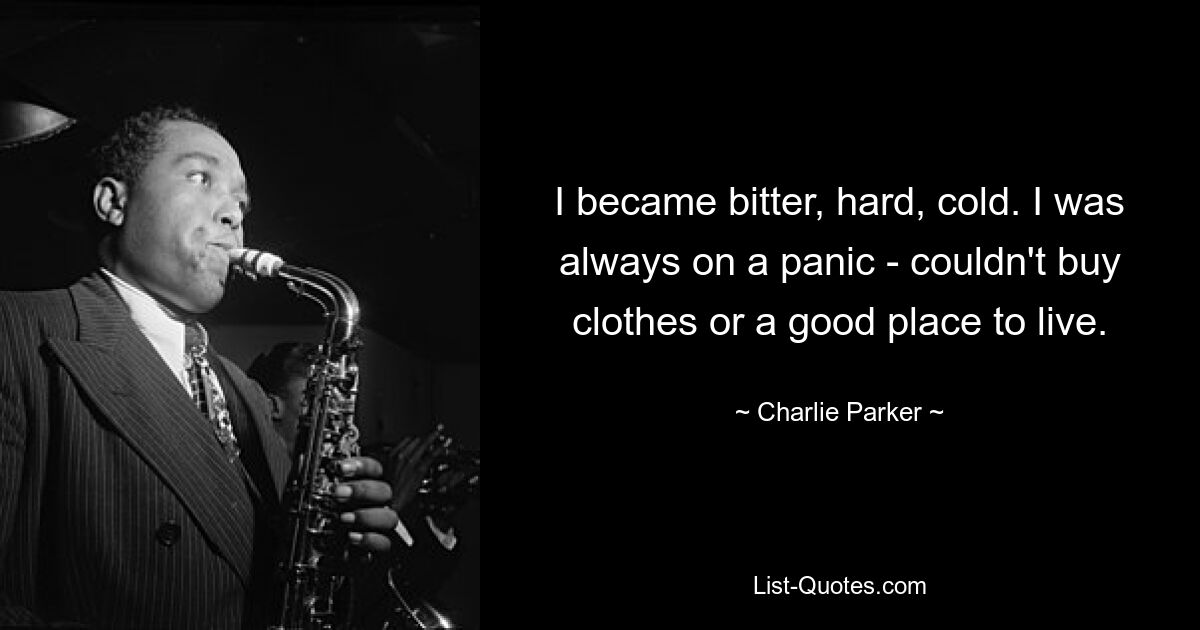 I became bitter, hard, cold. I was always on a panic - couldn't buy clothes or a good place to live.

~ Charlie Parker ~

List-Quotes.com